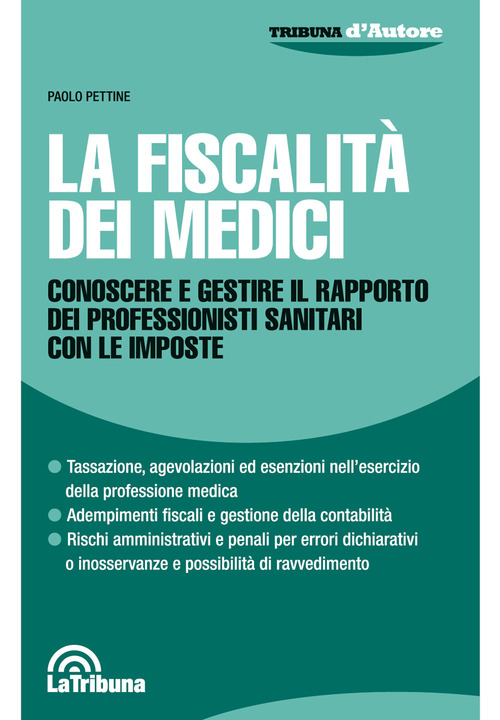 TRIBUNA d'Autore

PAOLO PETTINE

LA FISCALITÀ DEI MEDICI

CONOSCERE E GESTIRE IL RAPPORTO DEI PROFESSIONISTI SANITARI CON LE IMPOSTE

Tassazione, agevolazioni ed esenzioni nell'esercizio della professione medica

Adempimenti fiscali e gestione della contabilità

Rischi amministrativi e penali per errori dichiarativi o inosservanze e possibilità di ravvedimento

LaTribuna